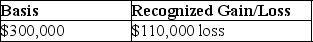 | Basis | Recognized Gain/Loss |
|---|---|
| \$300,000 | \$110,000 loss |